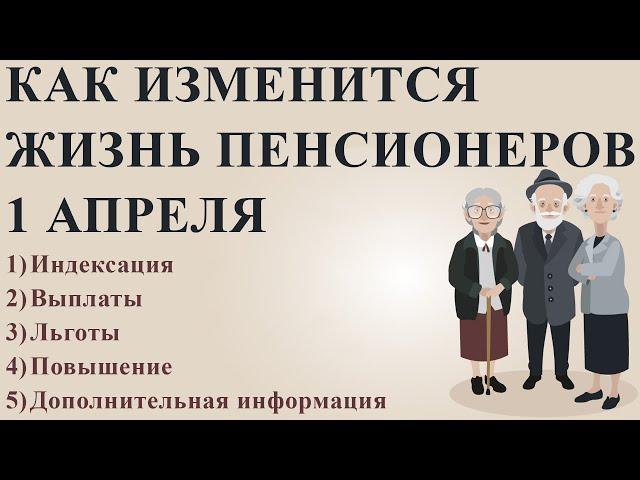 КАК ИЗМЕНИТСЯ ЖИЗНЬ ПЕНСИОНЕРОВ 1 АПРЕЛЯ

1) Индексация
2) Выплаты
3) Льготы
4) Повышение
5) Дополнительная информация